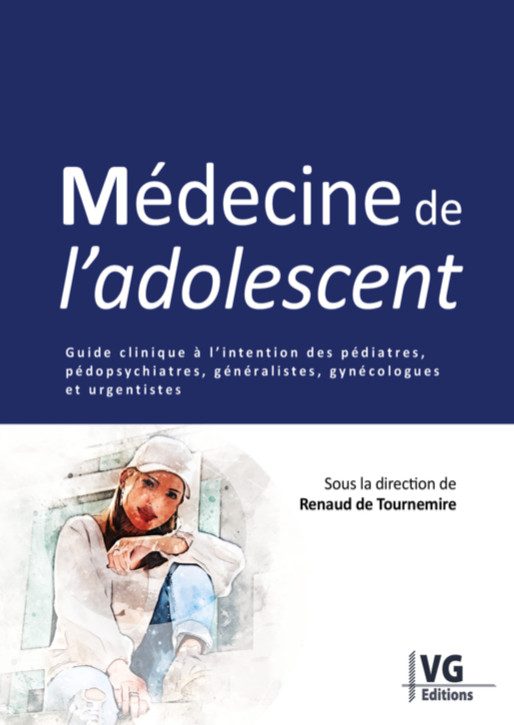 Médecine de l'adolescent

Guide clinique à l'intention des pédiatres, pédopsychiatres, généralistes, gynécologues et urgentistes

Sous la direction de
Renaud de Tournemire

VG
Editions